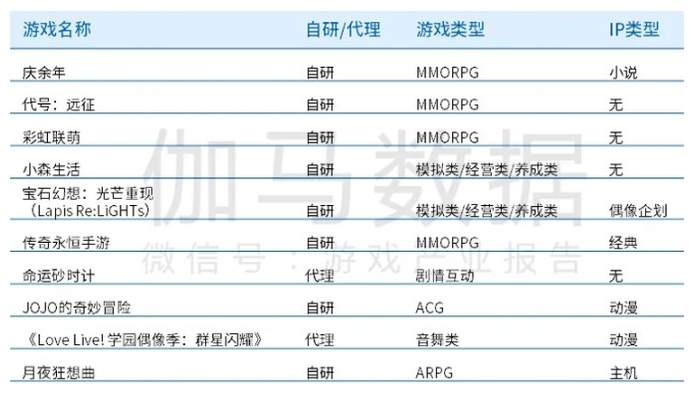 | 游戏名称 | 自研/代理 | 游戏类型 | IP类型 |
|---|---|---|---|
| 庆余年 | 自研 | MMORPG | 小说 |
| 代号：远征 | 自研 | MMORPG | 无 |
| 彩虹联萌 | 自研 | MMORPG | 无 |
| 小森生活 | 自研 | 模拟类/经营类/养成类 | 无 |
| 宝石幻想：光芒重现（Lapis Re:LiGHTs） | 自研 | 模拟类/经营类/养成类 | 偶像企划 |
| 传奇永恒手游 | 自研 | MMORPG | 经典 |
| 命运砂时计 | 代理 | 剧情互动 | 无 |
| JOJO的奇妙冒险 | 自研 | ACG | 动漫 |
| 《Love Live!学园偶像季：群星闪耀》 | 代理 | 音舞类 | 动漫 |
| 月夜狂想曲 | 自研 | ARPG | 主机 |

伽马数据
微信号：游戏产业报告